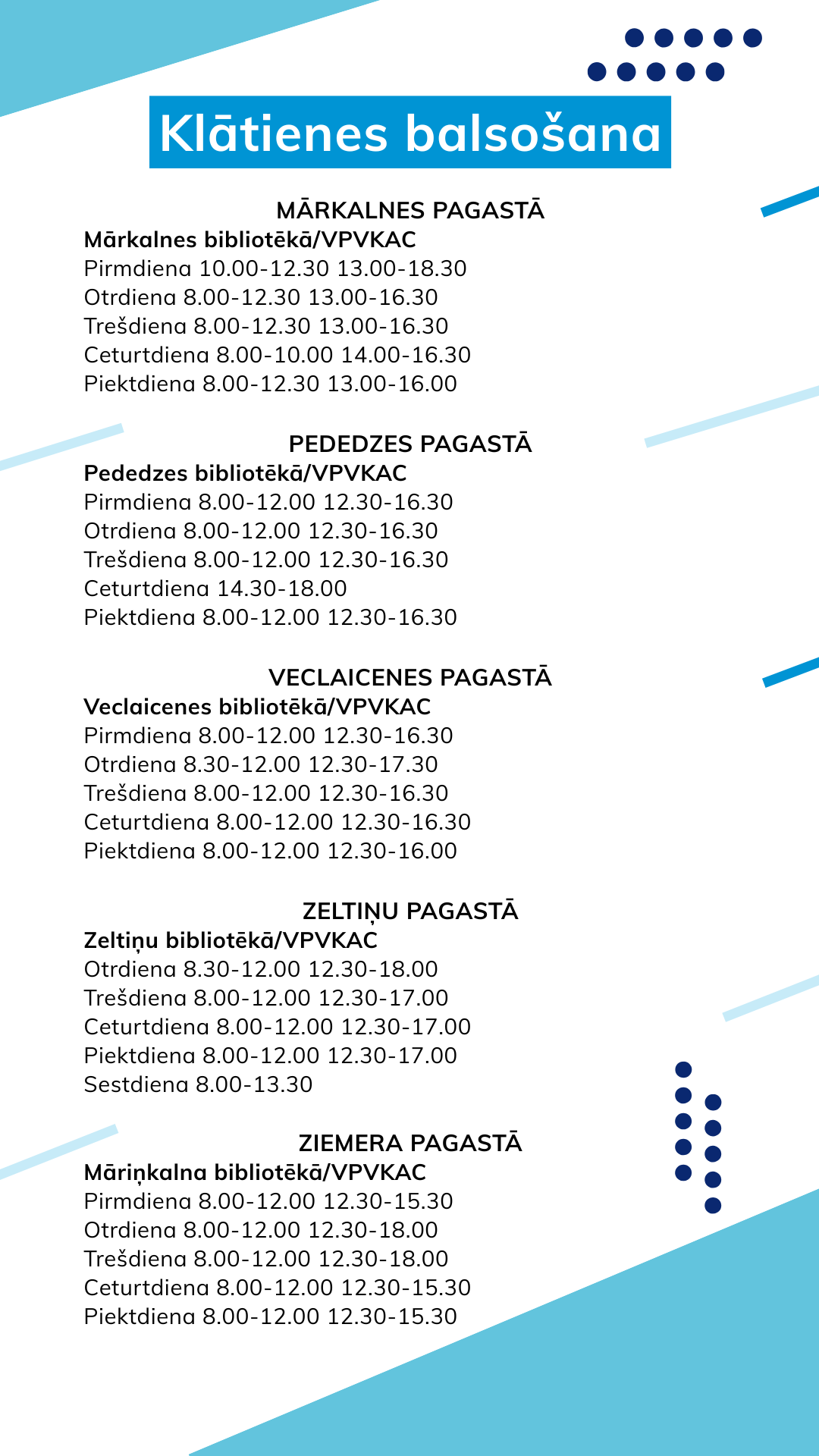 Klātienes balsošana

MĀRKALNES PAGASTĀ
Mārkalnes bibliotēkā/VPVKAC
Pirmdiena 10.00-12.30 13.00-18.30
Otrdiena 8.00-12.30 13.00-16.30
Trešdiena 8.00-12.30 13.00-16.30
Ceturtdiena 8.00-10.00 14.00-16.30
Piektdiena 8.00-12.30 13.00-16.00

PEDEDZES PAGASTĀ
Pededzes bibliotēkā/VPVKAC
Pirmdiena 8.00-12.00 12.30-16.30
Otrdiena 8.00-12.00 12.30-16.30
Trešdiena 8.00-12.00 12.30-16.30
Ceturtdiena 14.30-18.00
Piektdiena 8.00-12.00 12.30-16.30

VECLAICENES PAGASTĀ
Veclaicenes bibliotēkā/VPVKAC
Pirmdiena 8.00-12.00 12.30-16.30
Otrdiena 8.30-12.00 12.30-17.30
Trešdiena 8.00-12.00 12.30-16.30
Ceturtdiena 8.00-12.00 12.30-16.30
Piektdiena 8.00-12.00 12.30-16.00

ZELTIŅU PAGASTĀ
Zeltiņu bibliotēkā/VPVKAC
Otrdiena 8.30-12.00 12.30-18.00
Trešdiena 8.00-12.00 12.30-17.00
Ceturtdiena 8.00-12.00 12.30-17.00
Piektdiena 8.00-12.00 12.30-17.00
Sestdiena 8.00-13.30

ZIEMERA PAGASTĀ
Māriņkalna bibliotēkā/VPVKAC
Pirmdiena 8.00-12.00 12.30-15.30
Otrdiena 8.00-12.00 12.30-18.00
Trešdiena 8.00-12.00 12.30-18.00
Ceturtdiena 8.00-12.00 12.30-15.30
Piektdiena 8.00-12.00 12.30-15.30